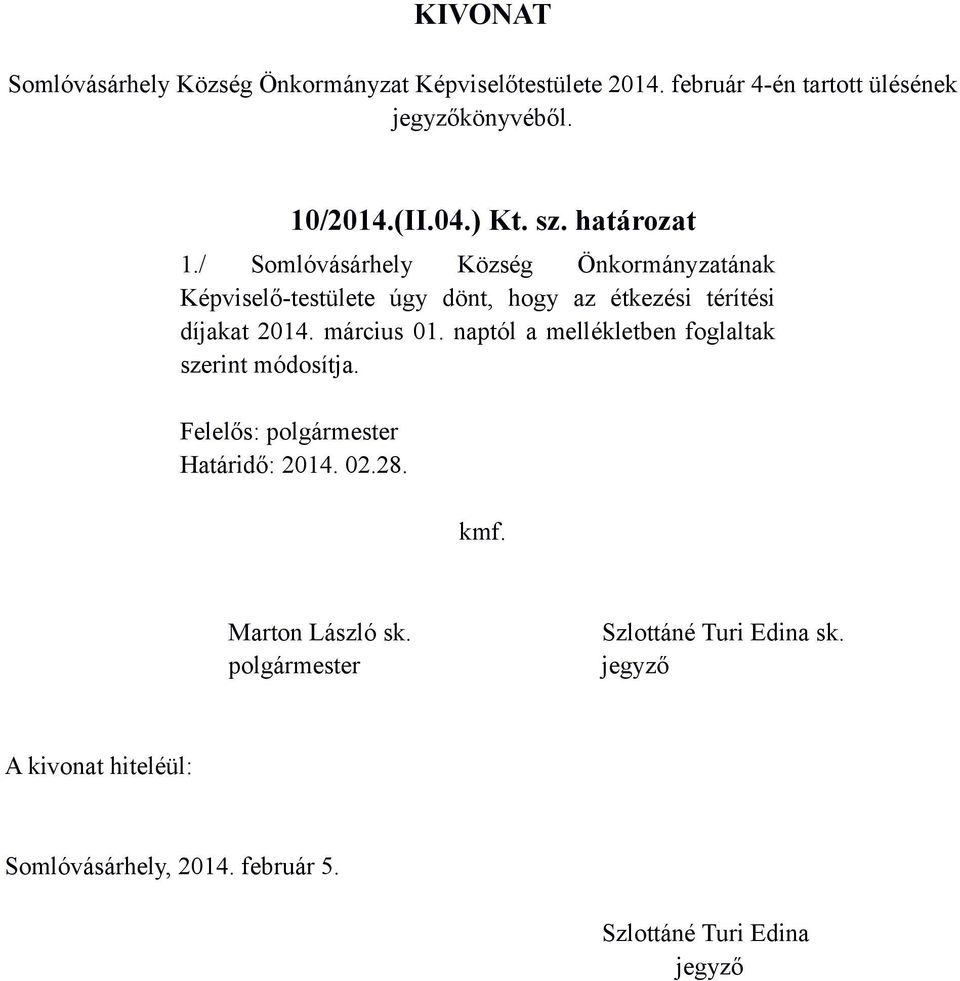 KIVONAT

Somlóvásárhely Község Önkormányzat Képviselőtestülete 2014. február 4-én tartott ülésének jegyzőkönyvéből.

10/2014.(II.04.) Kt. sz. határozat

1./ Somlóvásárhely Község Önkormányzatának Képviselő-testülete úgy dönt, hogy az étkezési térítési díjakat 2014. március 01. naptól a mellékletben foglaltak szerint módosítja.

Felelős: polgármester
Határidő: 2014. 02.28.

kmf.

Marton László sk.
polgármester

Szlottáné Turi Edina sk.
jegyző

A kivonat hiteléül:

Somlóvásárhely, 2014. február 5.

Szlottáné Turi Edina
jegyző